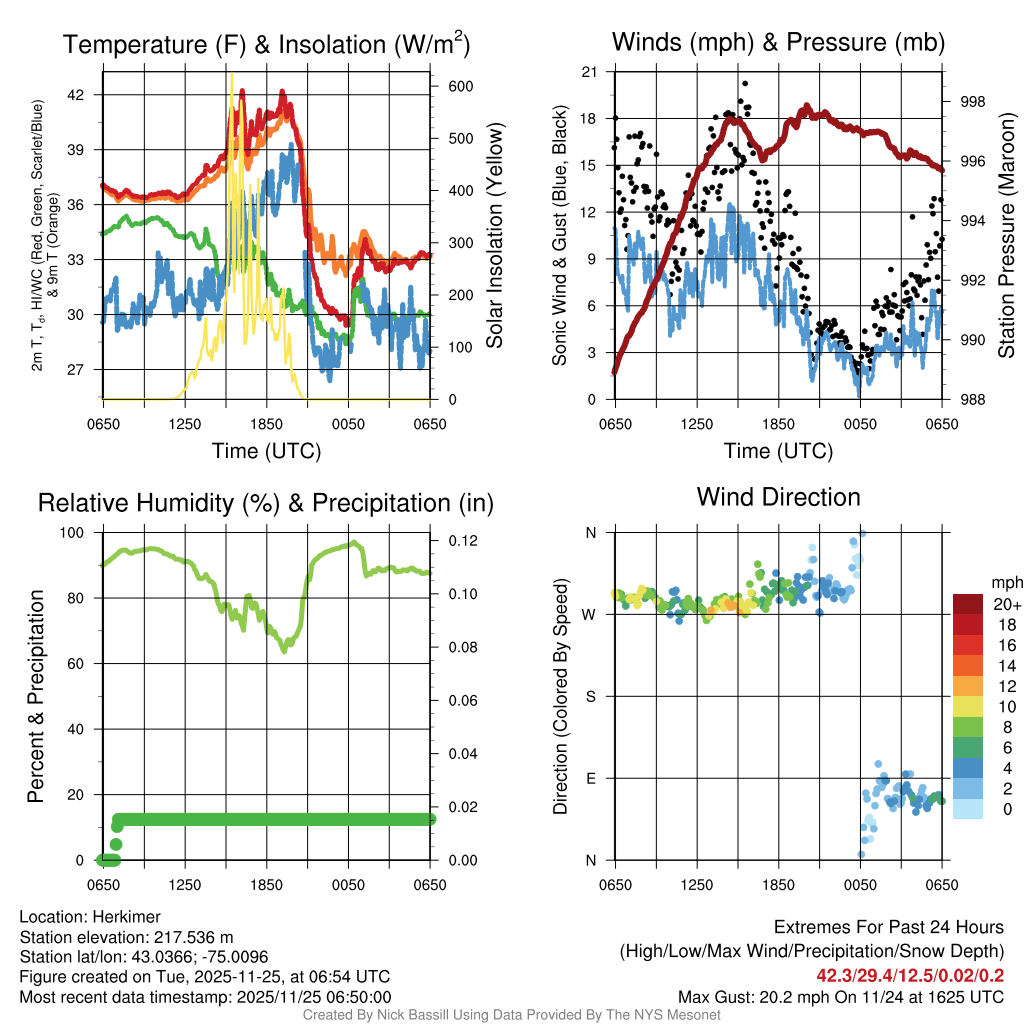 Temperature (F) & Insolation (W/m$^2$)

2m T, T$_d$, HI/WC (Red, Green, Scarlet/Blue) & 9m T (Orange)

42
39
36
33
30
27

600
500
400
300
200
100
0

Solar Insolation (Yellow)

0650 1250 1850 0050 0650

Time (UTC)

Winds (mph) & Pressure (mb)

Sonic Wind & Gust (Blue, Black)

21
18
15
12
9
6
3
0

998
996
994
992
990
988

Station Pressure (Maroon)

0650 1250 1850 0050 0650

Time (UTC)

Relative Humidity (%) & Precipitation (in)

Percent & Precipitation

100
80
60
40
20
0

0.12
0.10
0.08
0.06
0.04
0.02
0.00

0650 1250 1850 0050 0650

Wind Direction

Direction (Colored By Speed)

N
W
S
E
N

0650 1250 1850 0050 0650

mph
20+
18
16
14
12
10
8
6
4
2
0

Location: Herkimer
Station elevation: 217.536 m
Station lat/lon: 43.0366; -75.0096
Figure created on Tue, 2025-11-25, at 06:54 UTC
Most recent data timestamp: 2025/11/25 06:50:00

Extremes For Past 24 Hours
(High/Low/Max Wind/Precipitation/Snow Depth)
42.3/29.4/12.5/0.02/0.2
Max Gust: 20.2 mph On 11/24 at 1625 UTC

Created By Nick Bassill Using Data Provided By The NYS Mesonet